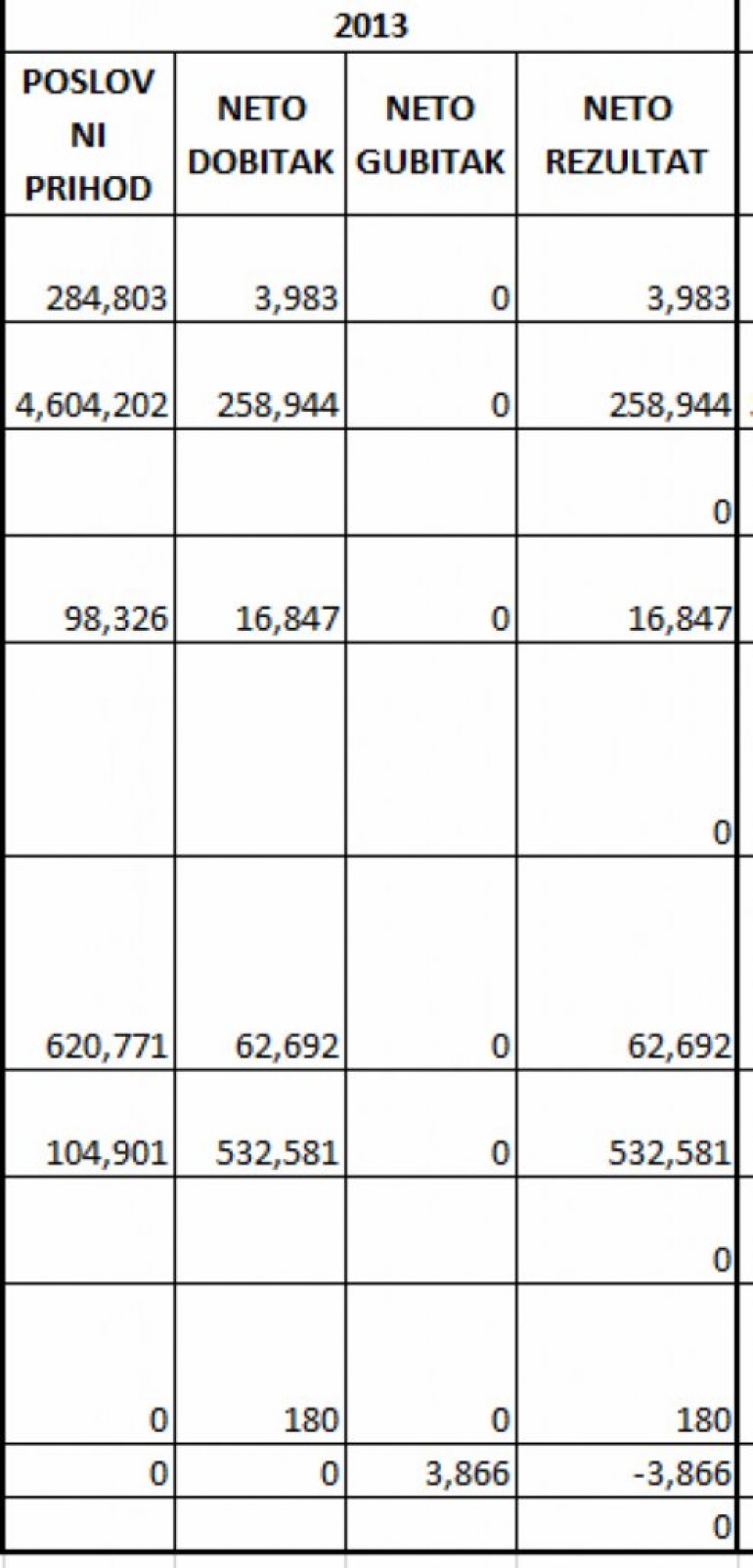 | 2013 | | | |
|---|---|---|---|
| POSLOVNI PRIHOD | NETO DOBITAK | NETO GUBITAK | NETO REZULTAT |
| 284,803 | 3,983 | 0 | 3,983 |
| 4,604,202 | 258,944 | 0 | 258,944 |
| | | | 0 |
| 98,326 | 16,847 | 0 | 16,847 |
| | | | 0 |
| 620,771 | 62,692 | 0 | 62,692 |
| 104,901 | 532,581 | 0 | 532,581 |
| | | | 0 |
| 0 | 180 | 0 | 180 |
| 0 | 0 | 3,866 | -3,866 |
| | | | 0 |